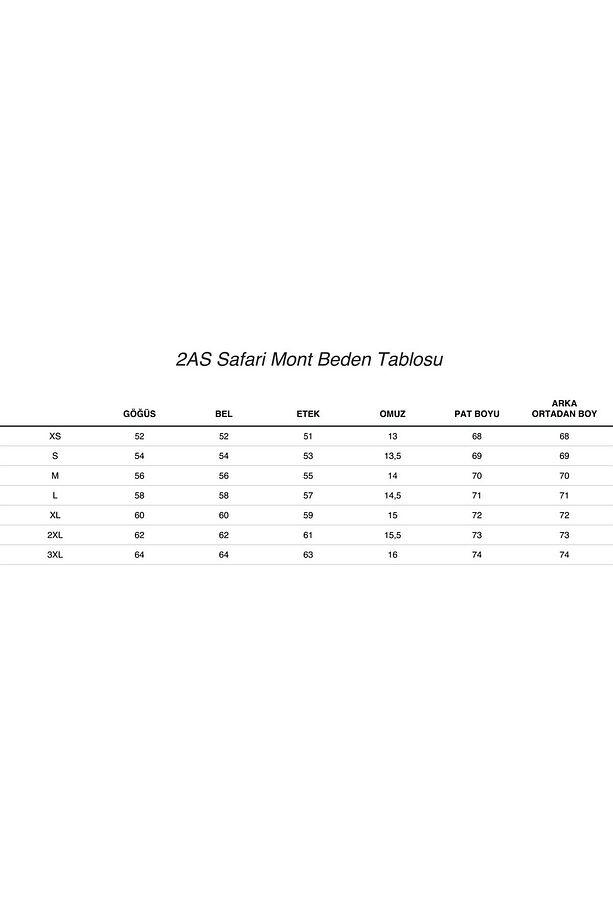 2AS Safari Mont Beden Tablosu

| | GÖĞÜS | BEL | ETEK | OMUZ | PAT BOYU | ARKA ORTADAN BOY |
|---|---|---|---|---|---|---|
| XS | 52 | 52 | 51 | 13 | 68 | 68 |
| S | 54 | 54 | 53 | 13,5 | 69 | 69 |
| M | 56 | 56 | 55 | 14 | 70 | 70 |
| L | 58 | 58 | 57 | 14,5 | 71 | 71 |
| XL | 60 | 60 | 59 | 15 | 72 | 72 |
| 2XL | 62 | 62 | 61 | 15,5 | 73 | 73 |
| 3XL | 64 | 64 | 63 | 16 | 74 | 74 |